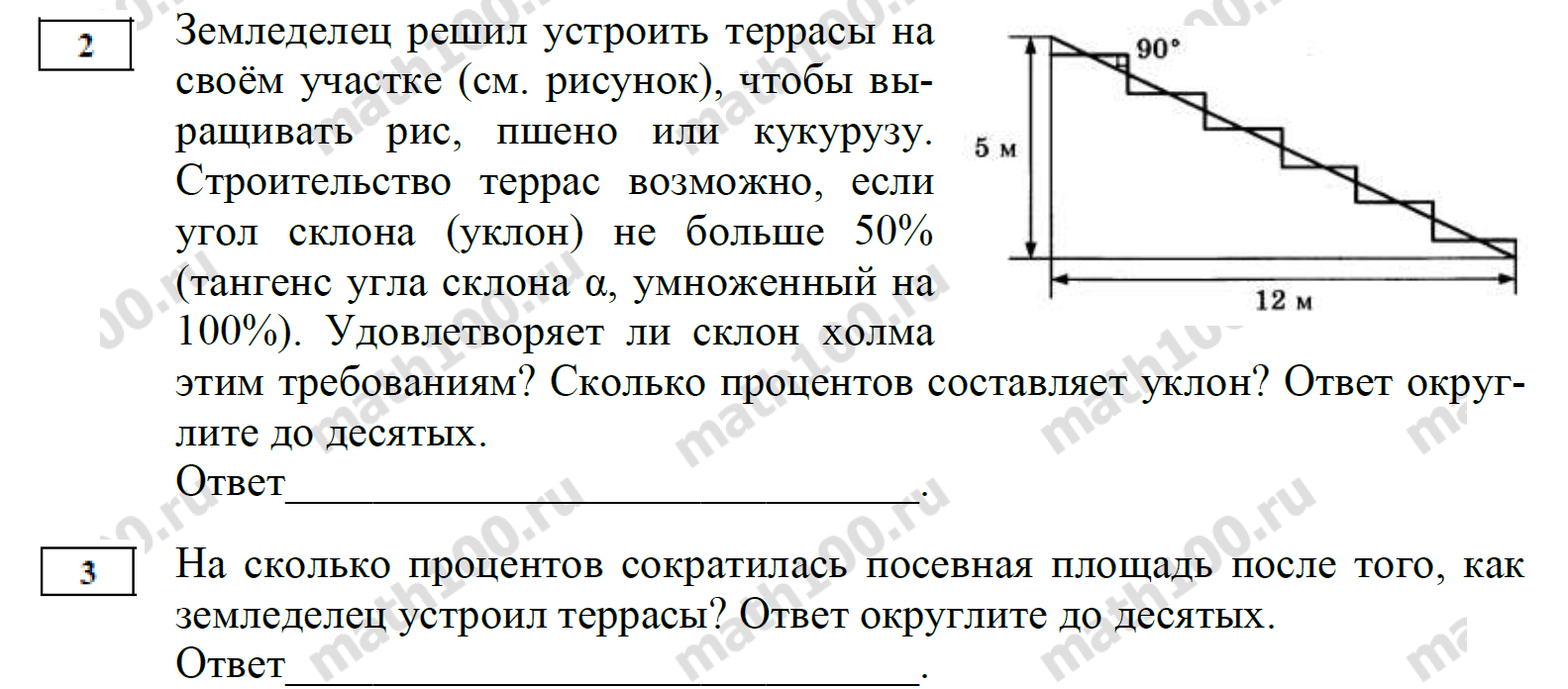 2

Земледелец решил устроить террасы на своём участке (см. рисунок), чтобы выращивать рис, пшено или кукурузу. Строительство террас возможно, если угол склона (уклон) не больше 50% (тангенс угла склона α, умноженный на 100%). Удовлетворяет ли склон холма этим требованиям? Сколько процентов составляет уклон? Ответ округлите до десятых.

90°

5 м

12 м

Ответ______________________________.

3

На сколько процентов сократилась посевная площадь после того, как земледелец устроил террасы? Ответ округлите до десятых.

Ответ______________________________.

math100.ru